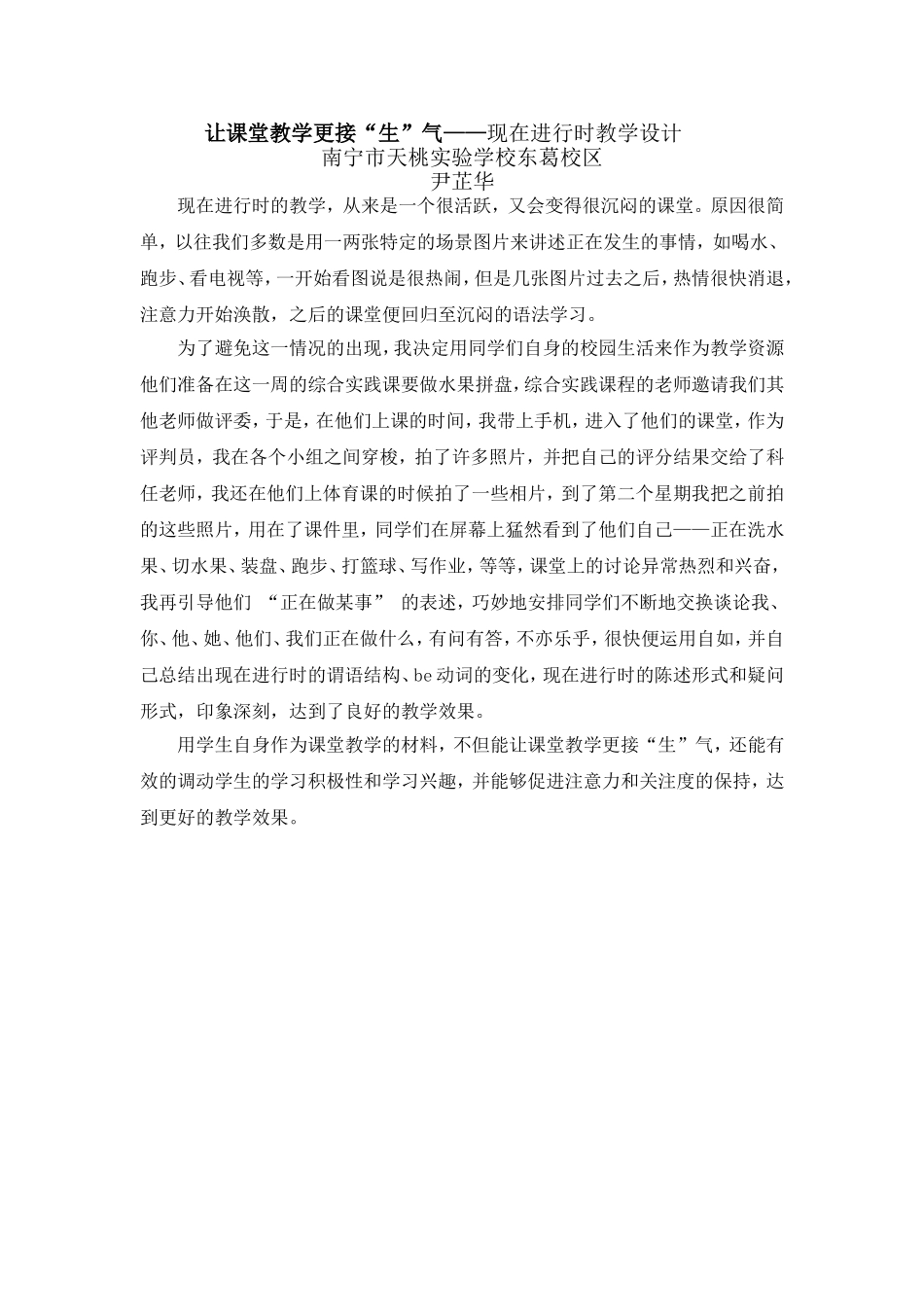 让课堂教学更接“生”气——现在进行时教学设计
南宁市天桃实验学校东葛校区
尹芷华

现在进行时的教学，从来是一个很活跃，又会变得很沉闷的课堂。原因很简单，以往我们多数是用一两张特定的场景图片来讲述正在发生的事情，如喝水、跑步、看电视等，一开始看图说是很热闹，但是几张图片过去之后，热情很快消退，注意力开始涣散，之后的课堂便回归至沉闷的语法学习。

为了避免这一情况的出现，我决定用同学们自身的校园生活来作为教学资源他们准备在这一周的综合实践课要做水果拼盘，综合实践课程的老师邀请我们其他老师做评委，于是，在他们上课的时间，我带上手机，进入了他们的课堂，作为评判员，我在各个小组之间穿梭，拍了许多照片，并把自己的评分结果交给了科任老师，我还在他们上体育课的时候拍了一些相片，到了第二个星期我把之前拍的这些照片，用在了课件里，同学们在屏幕上猛然看到了他们自己——正在洗水果、切水果、装盘、跑步、打篮球、写作业，等等，课堂上的讨论异常热烈和兴奋，我再引导他们“正在做某事”的表述，巧妙地安排同学们不断地交换谈论我、你、他、她、他们、我们正在做什么，有问有答，不亦乐乎，很快便运用自如，并自己总结出现在进行时的谓语结构、be动词的变化，现在进行时的陈述形式和疑问形式，印象深刻，达到了良好的教学效果。

用学生自身作为课堂教学的材料，不但能让课堂教学更接“生”气，还能有效的调动学生的学习积极性和学习兴趣，并能够促进注意力和关注度的保持，达到更好的教学效果。